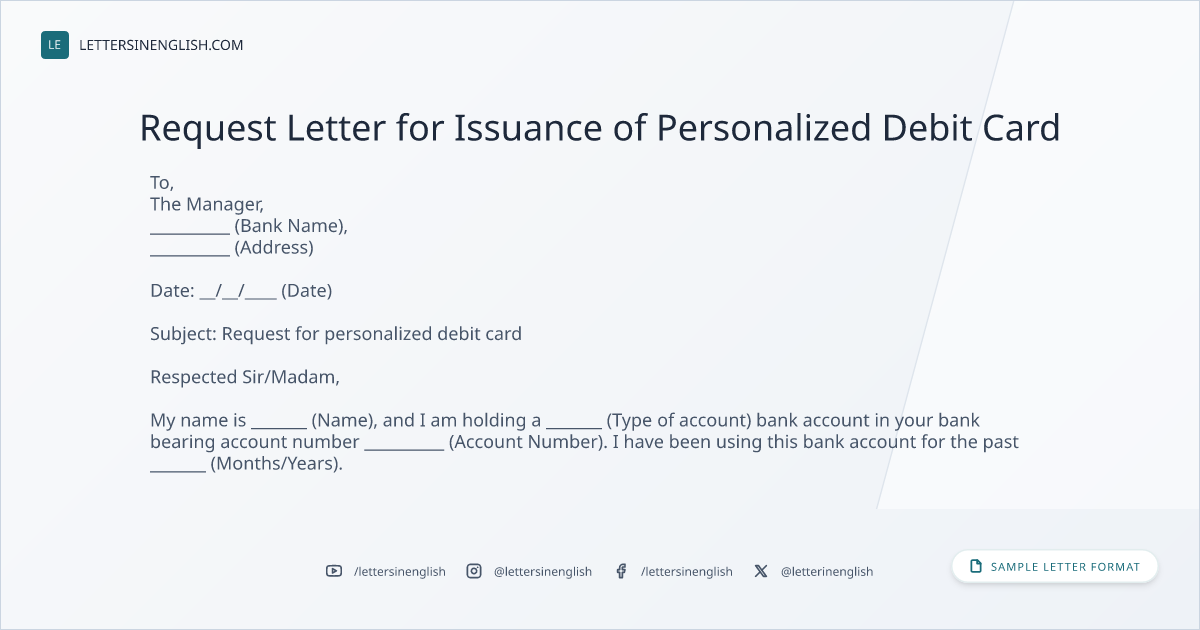 LE LETTERSINENGLISH.COM

Request Letter for Issuance of Personalized Debit Card

To,
The Manager,
____ (Bank Name),
____ (Address)

Date: ____/____/____ (Date)

Subject: Request for personalized debit card

Respected Sir/Madam,

My name is ____ (Name), and I am holding a ____ (Type of account) bank account in your bank bearing account number ____ (Account Number). I have been using this bank account for the past ____ (Months/Years).

/lettersinenglish @lettersinenglish /lettersinenglish @letterinenglish

SAMPLE LETTER FORMAT